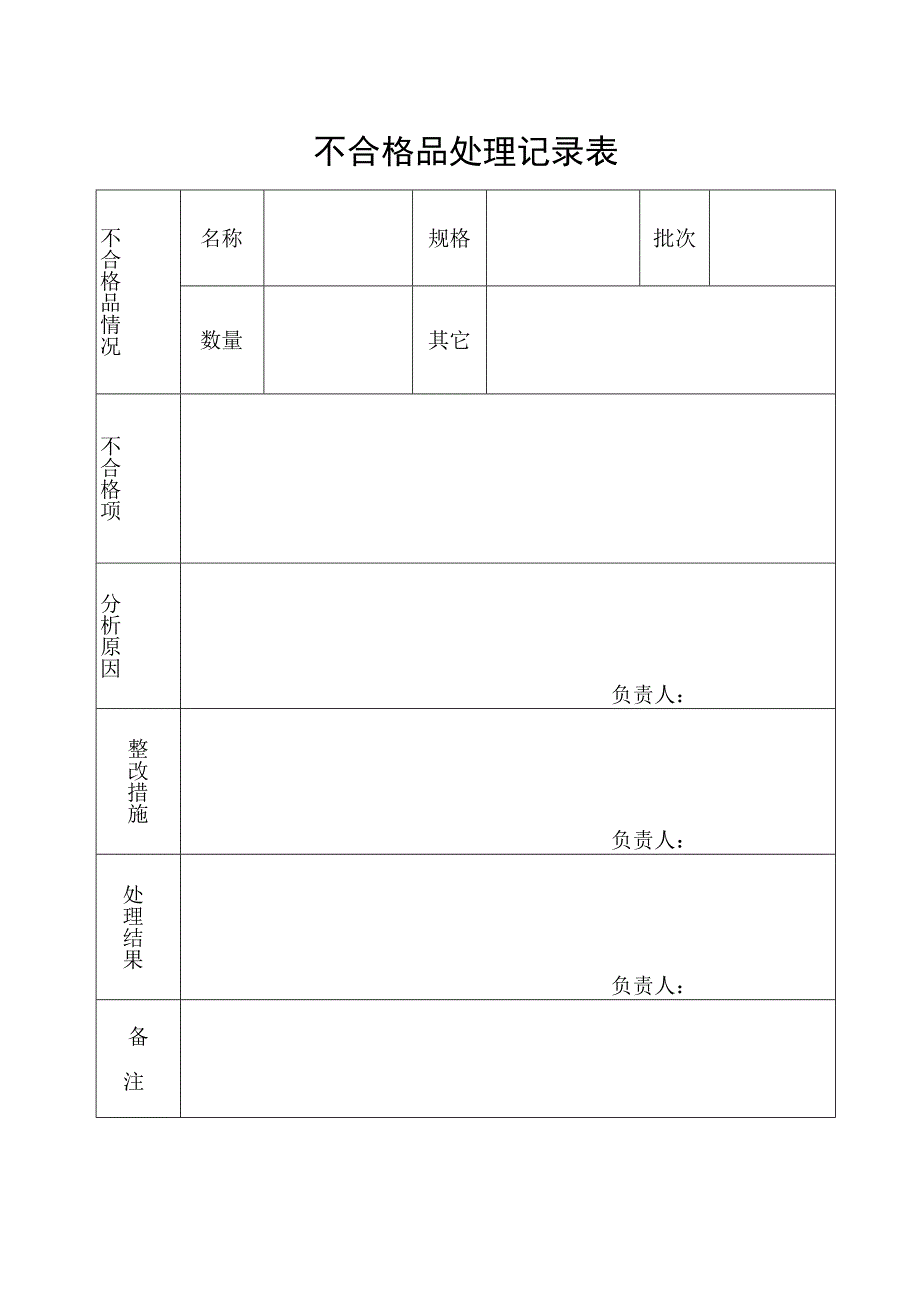 不合格品处理记录表

| 不合格品情况 | 名称 | | 规格 | | 批次 | |
|---|---|---|---|---|---|---|
| | 数量 | | 其它 | | | |
| 不合格项 | | | | | | |
| 分析原因 | 负责人： | | | | | |
| 整改措施 | 负责人： | | | | | |
| 处理结果 | 负责人： | | | | | |
| 备注 | | | | | | |